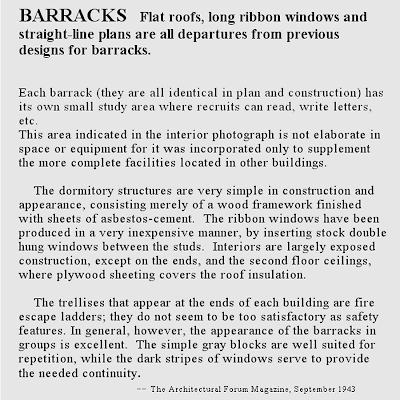 BARRACKS Flat roofs, long ribbon windows and straight-line plans are all departures from previous designs for barracks.

Each barrack (they are all identical in plan and construction) has its own small study area where recruits can read, write letters, etc.
This area indicated in the interior photograph is not elaborate in space or equipment for it was incorporated only to supplement the more complete facilities located in other buildings.

The dormitory structures are very simple in construction and appearance, consisting merely of a wood framework finished with sheets of asbestos-cement. The ribbon windows have been produced in a very inexpensive manner, by inserting stock double hung windows between the studs. Interiors are largely exposed construction, except on the ends, and the second floor ceilings, where plywood sheeting covers the roof insulation.

The trellises that appear at the ends of each building are fire escape ladders; they do not seem to be too satisfactory as safety features. In general, however, the appearance of the barracks in groups is excellent. The simple gray blocks are well suited for repetition, while the dark stripes of windows serve to provide the needed continuity.

-- The Architectural Forum Magazine, September 1943